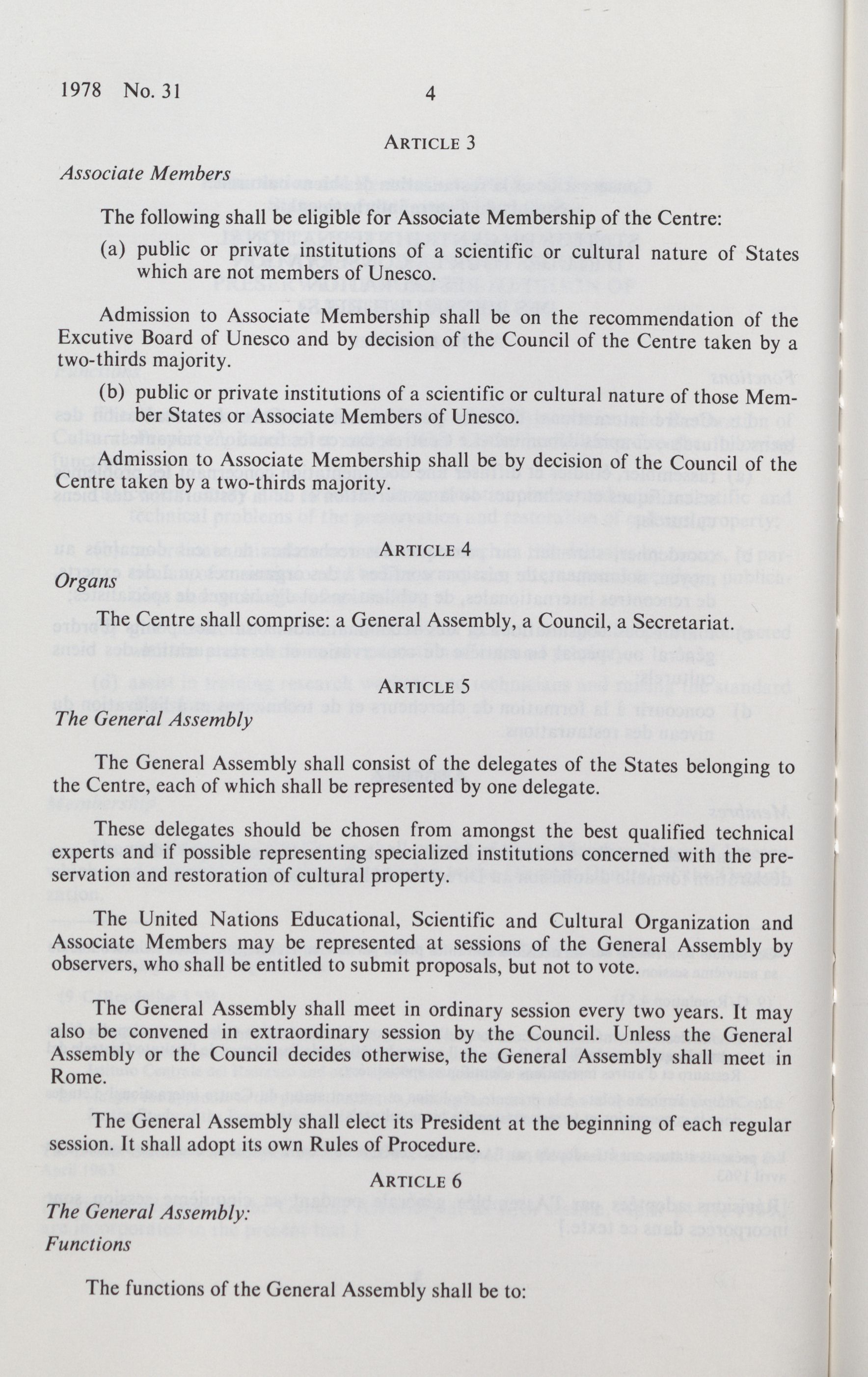 1978 No. 31 4

ARTICLE 3

Associate Members

The following shall be eligible for Associate Membership of the Centre:

(a) public or private institutions of a scientific or cultural nature of States which are not members of Unesco.

Admission to Associate Membership shall be on the recommendation of the Excutive Board of Unesco and by decision of the Council of the Centre taken by a two-thirds majority.

(b) public or private institutions of a scientific or cultural nature of those Member States or Associate Members of Unesco.

Admission to Associate Membership shall be by decision of the Council of the Centre taken by a two-thirds majority.

ARTICLE 4

Organs

The Centre shall comprise: a General Assembly, a Council, a Secretariat.

ARTICLE 5

The General Assembly

The General Assembly shall consist of the delegates of the States belonging to the Centre, each of which shall be represented by one delegate.

These delegates should be chosen from amongst the best qualified technical experts and if possible representing specialized institutions concerned with the preservation and restoration of cultural property.

The United Nations Educational, Scientific and Cultural Organization and Associate Members may be represented at sessions of the General Assembly by observers, who shall be entitled to submit proposals, but not to vote.

The General Assembly shall meet in ordinary session every two years. It may also be convened in extraordinary session by the Council. Unless the General Assembly or the Council decides otherwise, the General Assembly shall meet in Rome.

The General Assembly shall elect its President at the beginning of each regular session. It shall adopt its own Rules of Procedure.

ARTICLE 6

The General Assembly:
Functions

The functions of the General Assembly shall be to: